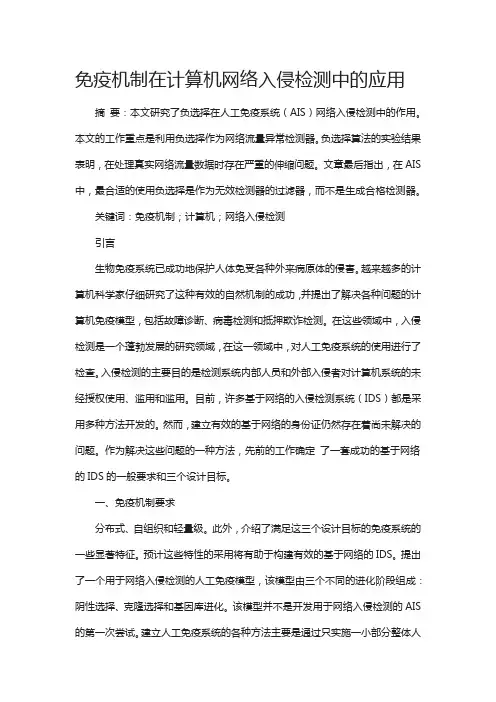 免疫机制在计算机网络入侵检测中的应用

摘 要：本文研究了负选择在人工免疫系统（AIS）网络入侵检测中的作用。本文的工作重点是利用负选择作为网络流量异常检测器。负选择算法的实验结果表明，在处理真实网络流量数据时存在严重的伸缩问题。文章最后指出，在AIS中，最合适的使用负选择是作为无效检测器的过滤器，而不是生成合格检测器。

关键词：免疫机制；计算机；网络入侵检测

引言

生物免疫系统已成功地保护人体免受各种外来病原体的侵害。越来越多的计算机科学家仔细研究了这种有效的自然机制的成功，并提出了解决各种问题的计算机免疫模型，包括故障诊断、病毒检测和抵押欺诈检测。在这些领域中，入侵检测是一个蓬勃发展的研究领域，在这一领域中，对人工免疫系统的使用进行了检查。入侵检测的主要目的是检测系统内部人员和外部入侵者对计算机系统的未经授权使用、滥用和滥用。目前，许多基于网络的入侵检测系统（IDS）都是采用多种方法开发的。然而，建立有效的基于网络的身份证仍然存在着尚未解决的问题。作为解决这些问题的一种方法，先前的工作确定 了一套成功的基于网络的IDS的一般要求和三个设计目标。

一、免疫机制要求

分布式、自组织和轻量级。此外，介绍了满足这三个设计目标的免疫系统的一些显著特征。预计这些特性的采用将有助于构建有效的基于网络的IDS。提出了一个用于网络入侵检测的人工免疫模型，该模型由三个不同的进化阶段组成：阴性选择、克隆选择和基因库进化。该模型并不是开发用于网络入侵检测的AIS的第一次尝试。建立人工免疫系统的各种方法主要是通过只实施一小部分整体人